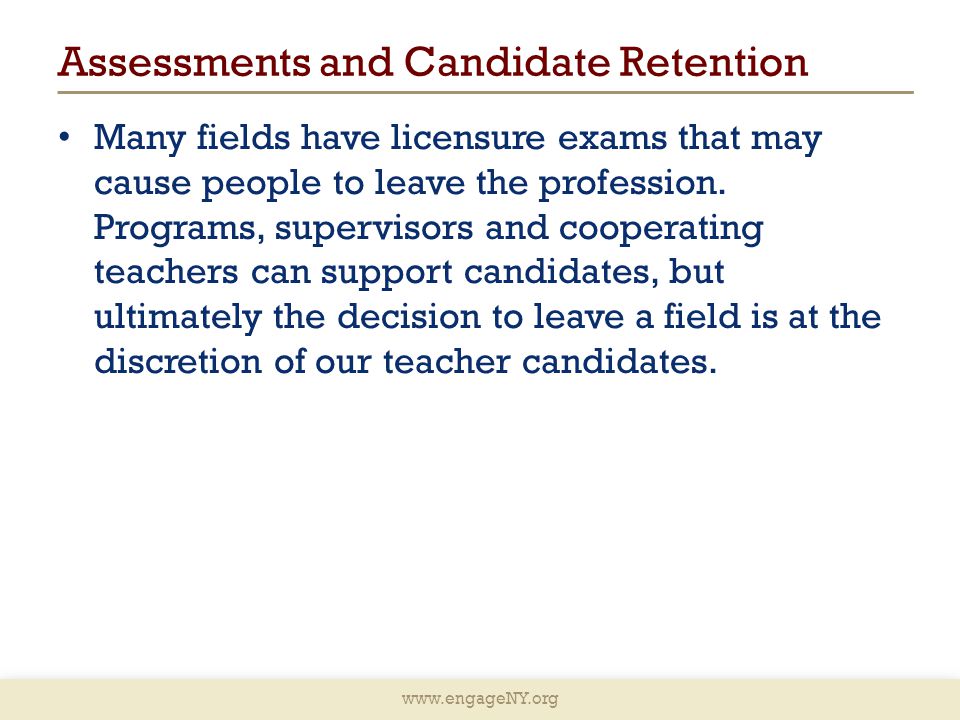 Assessments and Candidate Retention

• Many fields have licensure exams that may cause people to leave the profession. Programs, supervisors and cooperating teachers can support candidates, but ultimately the decision to leave a field is at the discretion of our teacher candidates.

www.engageNY.org